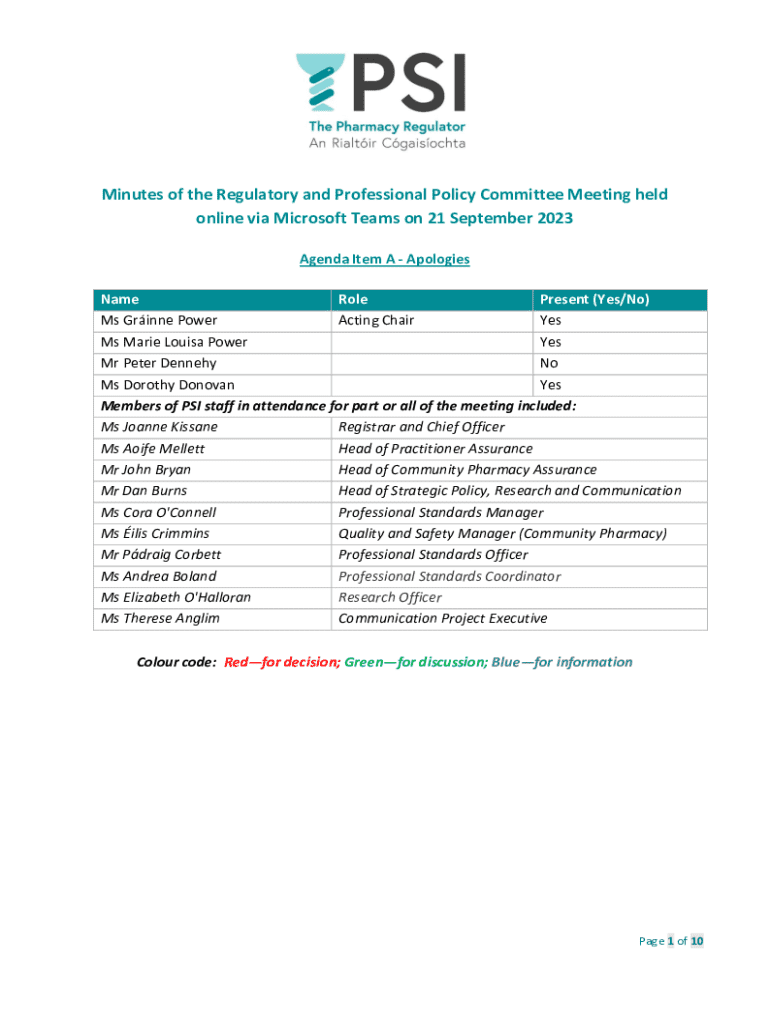 PSI
The Pharmacy Regulator
An Rialtóir Cógaisíochta

Minutes of the Regulatory and Professional Policy Committee Meeting held online via Microsoft Teams on 21 September 2023

Agenda Item A - Apologies

| Name | Role | Present (Yes/No) |
|---|---|---|
| Ms Gráinne Power | Acting Chair | Yes |
| Ms Marie Louisa Power | | Yes |
| Mr Peter Dennehy | | No |
| Ms Dorothy Donovan | | Yes |
| Members of PSI staff in attendance for part or all of the meeting included: | | |
| Ms Joanne Kissane | Registrar and Chief Officer | |
| Ms Aoife Mellett | Head of Practitioner Assurance | |
| Mr John Bryan | Head of Community Pharmacy Assurance | |
| Mr Dan Burns | Head of Strategic Policy, Research and Communication | |
| Ms Cora O'Connell | Professional Standards Manager | |
| Ms Éilis Crimmins | Quality and Safety Manager (Community Pharmacy) | |
| Mr Pádraig Corbett | Professional Standards Officer | |
| Ms Andrea Boland | Professional Standards Coordinator | |
| Ms Elizabeth O'Halloran | Research Officer | |
| Ms Therese Anglim | Communication Project Executive | |

Colour code: Red—for decision; Green—for discussion; Blue—for information

Page 1 of 10